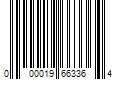 0 00019 65336 4